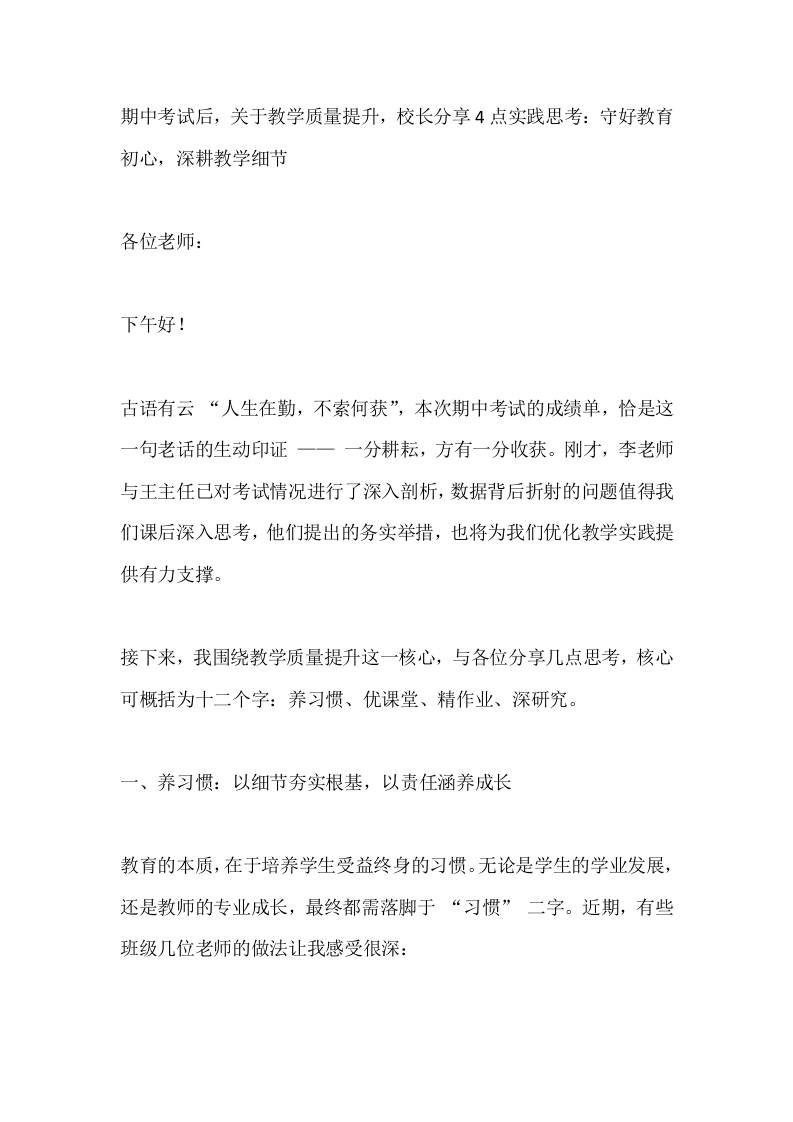 期中考试后，关于教学质量提升，校长分享 4 点实践思考：守好教育初心，深耕教学细节

各位老师：

下午好！

古语有云 “人生在勤，不索何获”，本次期中考试的成绩单，恰是这一句老话的生动印证 —— 一分耕耘，方有一分收获。刚才，李老师与王主任已对考试情况进行了深入剖析，数据背后折射的问题值得我们课后深入思考，他们提出的务实举措，也将为我们优化教学实践提供有力支撑。

接下来，我围绕教学质量提升这一核心，与各位分享几点思考，核心可概括为十二个字：养习惯、优课堂、精作业、深研究。

一、养习惯：以细节夯实根基，以责任涵养成长

教育的本质，在于培养学生受益终身的习惯。无论是学生的学业发展，还是教师的专业成长，最终都需落脚于 “习惯” 二字。近期，有些班级几位老师的做法让我感受很深：